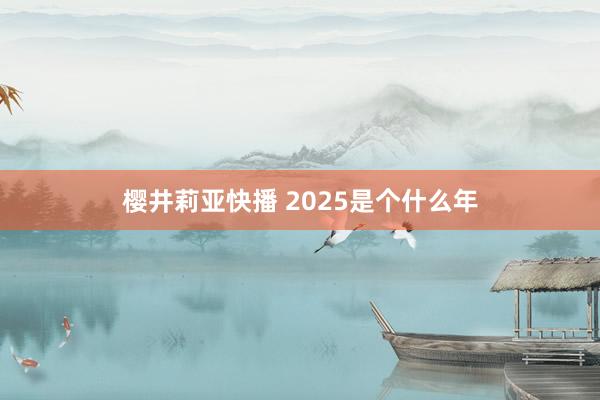 樱井莉亚快播 2025是个什么年